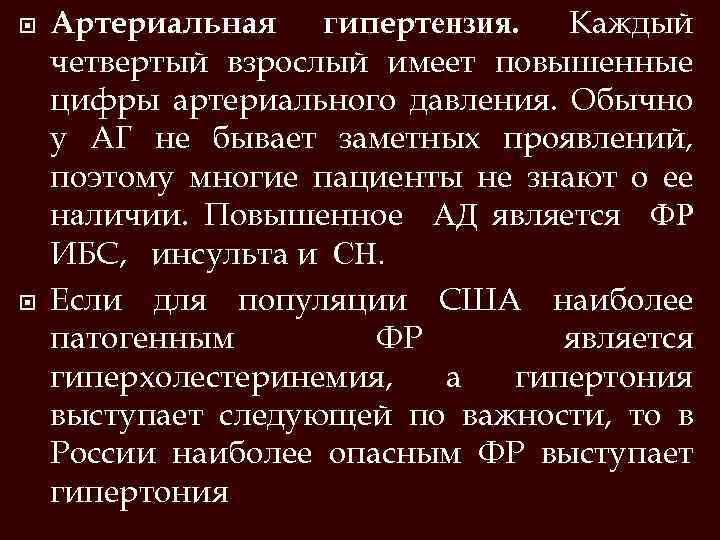 Артериальная гипертензия. Каждый четвертый взрослый имеет повышенные цифры артериального давления. Обычно у АГ не бывает заметных проявлений, поэтому многие пациенты не знают о ее наличии. Повышенное АД является ФР ИБС, инсульта и СН.

Если для популяции США наиболее патогенным ФР является гиперхолестеринемия, а гипертония выступает следующей по важности, то в России наиболее опасным ФР выступает гипертония